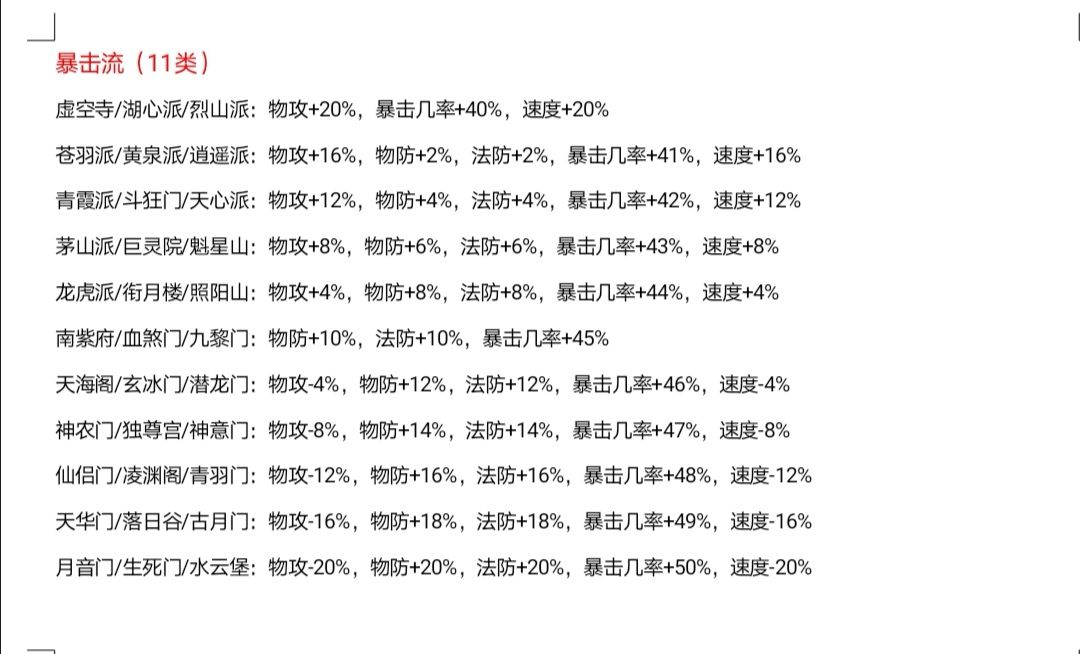 暴击流（11类）

虚空寺/湖心派/烈山派：物攻+20%，暴击几率+40%，速度+20%

苍羽派/黄泉派/逍遥派：物攻+16%，物防+2%，法防+2%，暴击几率+41%，速度+16%

青霞派/斗狂门/天心派：物攻+12%，物防+4%，法防+4%，暴击几率+42%，速度+12%

茅山派/巨灵院/魁星山：物攻+8%，物防+6%，法防+6%，暴击几率+43%，速度+8%

龙虎派/衔月楼/照阳山：物攻+4%，物防+8%，法防+8%，暴击几率+44%，速度+4%

南紫府/血煞门/九黎门：物防+10%，法防+10%，暴击几率+45%

天海阁/玄冰门/潜龙门：物攻-4%，物防+12%，法防+12%，暴击几率+46%，速度-4%

神农门/独尊宫/神意门：物攻-8%，物防+14%，法防+14%，暴击几率+47%，速度-8%

仙侣门/凌渊阁/青羽门：物攻-12%，物防+16%，法防+16%，暴击几率+48%，速度-12%

天华门/落日谷/古月门：物攻-16%，物防+18%，法防+18%，暴击几率+49%，速度-16%

月音门/生死门/水云堡：物攻-20%，物防+20%，法防+20%，暴击几率+50%，速度-20%